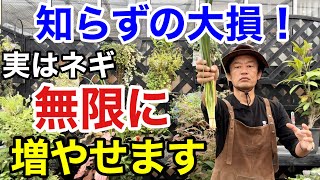 知らずの大損！
実はネギ
無限に
増やせます